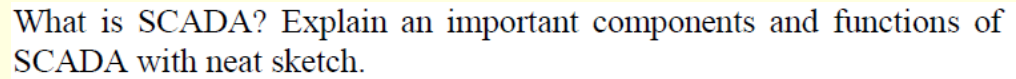 What is SCADA? Explain an important components and functions of SCADA with neat sketch.